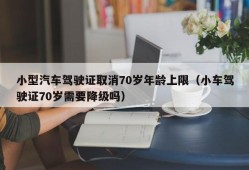 小型汽车驾驶证取消70岁年龄上限（小车驾驶证70岁需要降级吗）